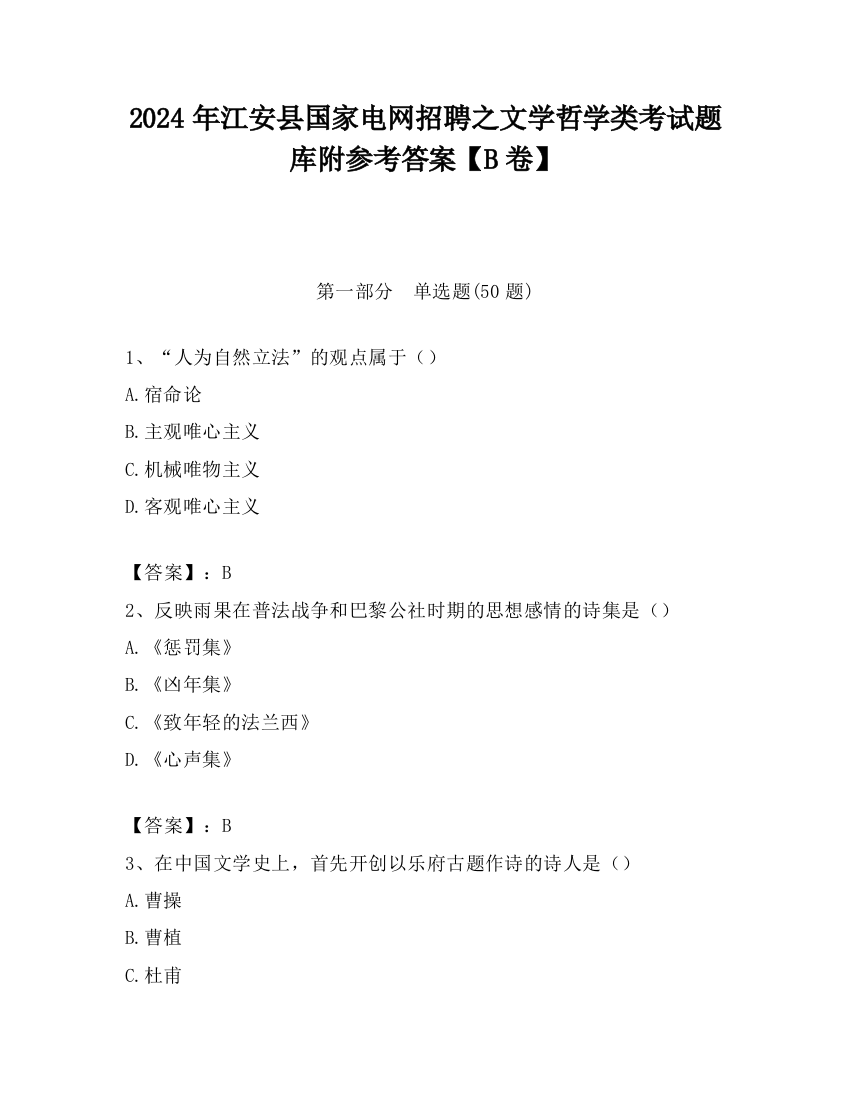 2024 年江安县国家电网招聘之文学哲学类考试题库附参考答案【B 卷】

第一部分　单选题(50 题)

1、“人为自然立法”的观点属于（）
A.宿命论
B.主观唯心主义
C.机械唯物主义
D.客观唯心主义

【答案】：B
2、反映雨果在普法战争和巴黎公社时期的思想感情的诗集是（）
A.《惩罚集》
B.《凶年集》
C.《致年轻的法兰西》
D.《心声集》

【答案】：B
3、在中国文学史上，首先开创以乐府古题作诗的诗人是（）
A.曹操
B.曹植
C.杜甫